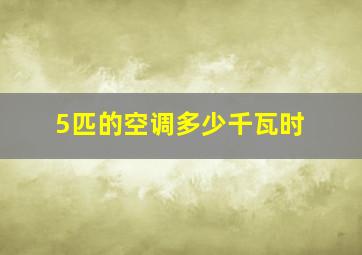 5匹的空调多少千瓦时